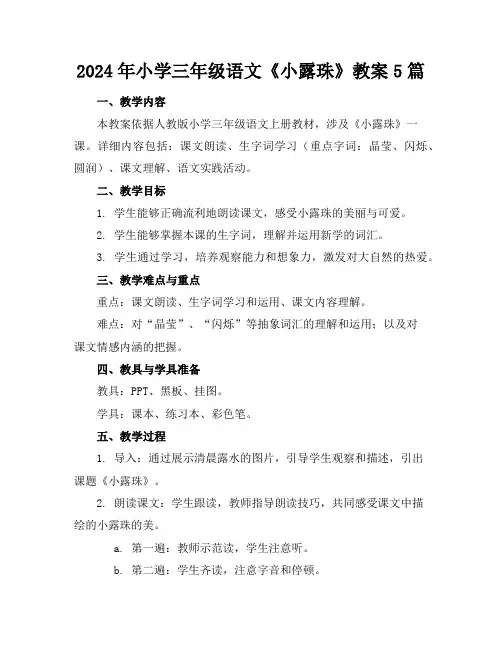 2024年小学三年级语文《小露珠》教案5篇

一、教学内容

本教案依据人教版小学三年级语文上册教材，涉及《小露珠》一课。详细内容包括：课文朗读、生字词学习（重点字词：晶莹、闪烁、圆润）、课文理解、语文实践活动。

二、教学目标

1. 学生能够正确流利地朗读课文，感受小露珠的美丽与可爱。

2. 学生能够掌握本课的生字词，理解并运用新学的词汇。

3. 学生通过学习，培养观察能力和想象力，激发对大自然的热爱。

三、教学难点与重点

重点：课文朗读、生字词学习和运用、课文内容理解。

难点：对“晶莹”、“闪烁”等抽象词汇的理解和运用；以及对课文情感内涵的把握。

四、教具与学具准备

教具：PPT、黑板、挂图。

学具：课本、练习本、彩色笔。

五、教学过程

1. 导入：通过展示清晨露水的图片，引导学生观察和描述，引出课题《小露珠》。

2. 朗读课文：学生跟读，教师指导朗读技巧，共同感受课文中描绘的小露珠的美。

a. 第一遍：教师示范读，学生注意听。

b. 第二遍：学生齐读，注意字音和停顿。